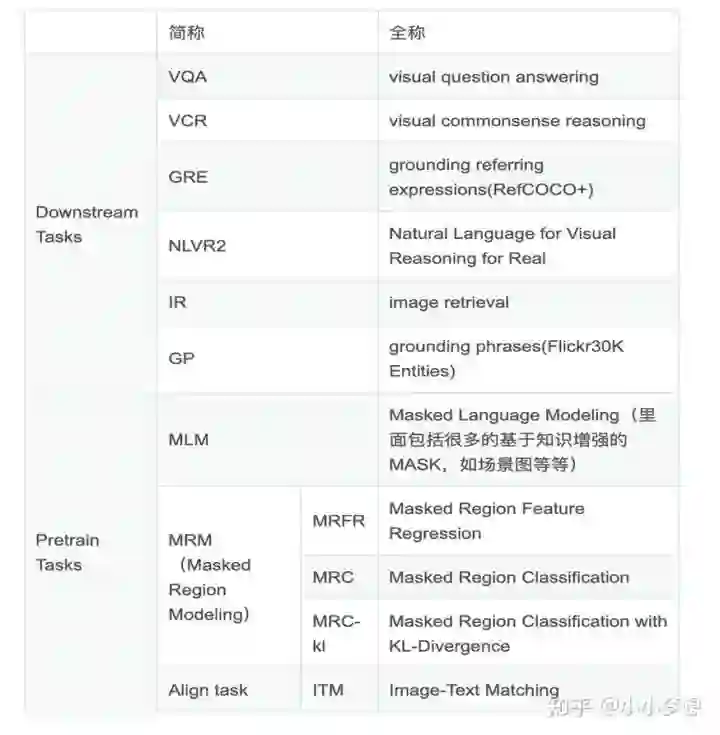 | | 简称 | | 全称 |
|---|---|---|---|
| Downstream Tasks | VQA | | visual question answering |
| | VCR | | visual commonsense reasoning |
| | GRE | | grounding referring expressions(RefCOCO+) |
| | NLVR2 | | Natural Language for Visual Reasoning for Real |
| | IR | | image retrieval |
| | GP | | grounding phrases(Flickr30K Entities) |
| Pretrain Tasks | MLM | | Masked Language Modeling（里面包括很多的基于知识增强的MASK，如场景图等等） |
| | MRM（Masked Region Modeling） | MRFR | Masked Region Feature Regression |
| | | MRC | Masked Region Classification |
| | | MRC-kl | Masked Region Classification with KL-Divergence |
| | Align task | ITM | Image-Text Matching |

知乎 @小小梦想